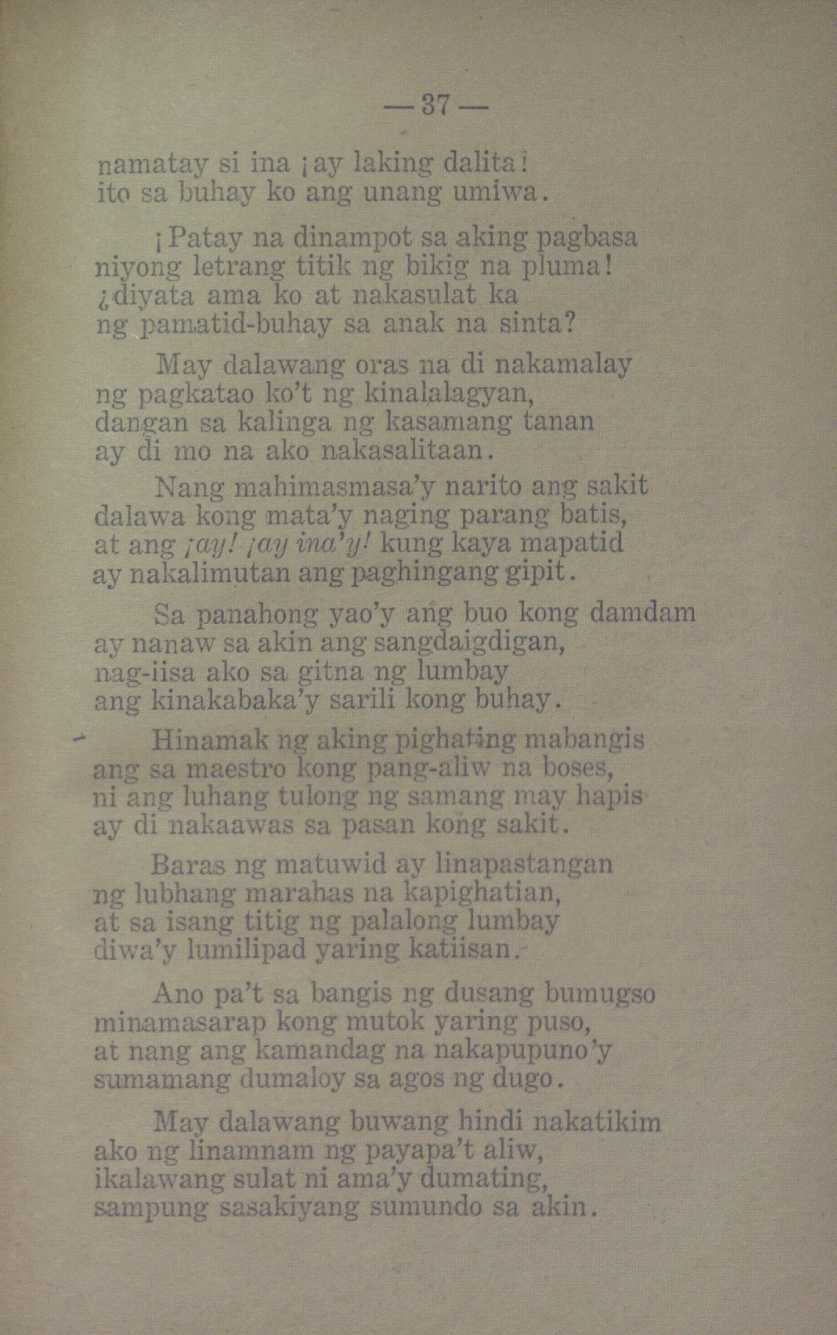 — 37 —

namatay si ina ¡ay laking dalita!
ito sa buhay ko ang unang umiwa.

¡Patay na dinampot sa aking pagbasa
niyong letrang titik ng bikig na pluma!
¿diyata ama ko at nakasulat ka
ng pamatid-buhay sa anak na sinta?

May dalawang oras na di nakamalay
ng pagkatao ko't ng kinalalagyan,
dangan sa kalinga ng kasamang tanan
ay di mo na ako nakasalitaan.

Nang mahimasmasa'y narito ang sakit
dalawa kong mata'y naging parang batis,
at ang ¡ay! ¡ay ina'y! kung kaya mapatid
ay nakalimutan ang paghingang gipit.

Sa panahong yao'y ang buo kong damdam
ay nanaw sa akin ang sangdaigdigan,
nag-iisa ako sa gitna ng lumbay
ang kinakabaka'y sarili kong buhay.

Hinamak ng aking pighating mabangis
ang sa maestro kong pang-aliw na boses,
ni ang luhang tulong ng samang may hapis
ay di nakaawas sa pasan kong sakit.

Baras ng matuwid ay linapastangan
ng lubhang marahas na kapighatian,
at sa isang titig ng palalong lumbay
diwa'y lumilipad yaring katiisan.

Ano pa't sa bangis ng dusang bumugso
minamasarap kong mutok yaring puso,
at nang ang kamandag na nakapupuno'y
sumamang dumaloy sa agos ng dugo.

May dalawang buwang hindi nakatikim
ako ng linamnam ng payapa't aliw,
ikalawang sulat ni ama'y dumating,
sampung sasakiyang sumundo sa akin.